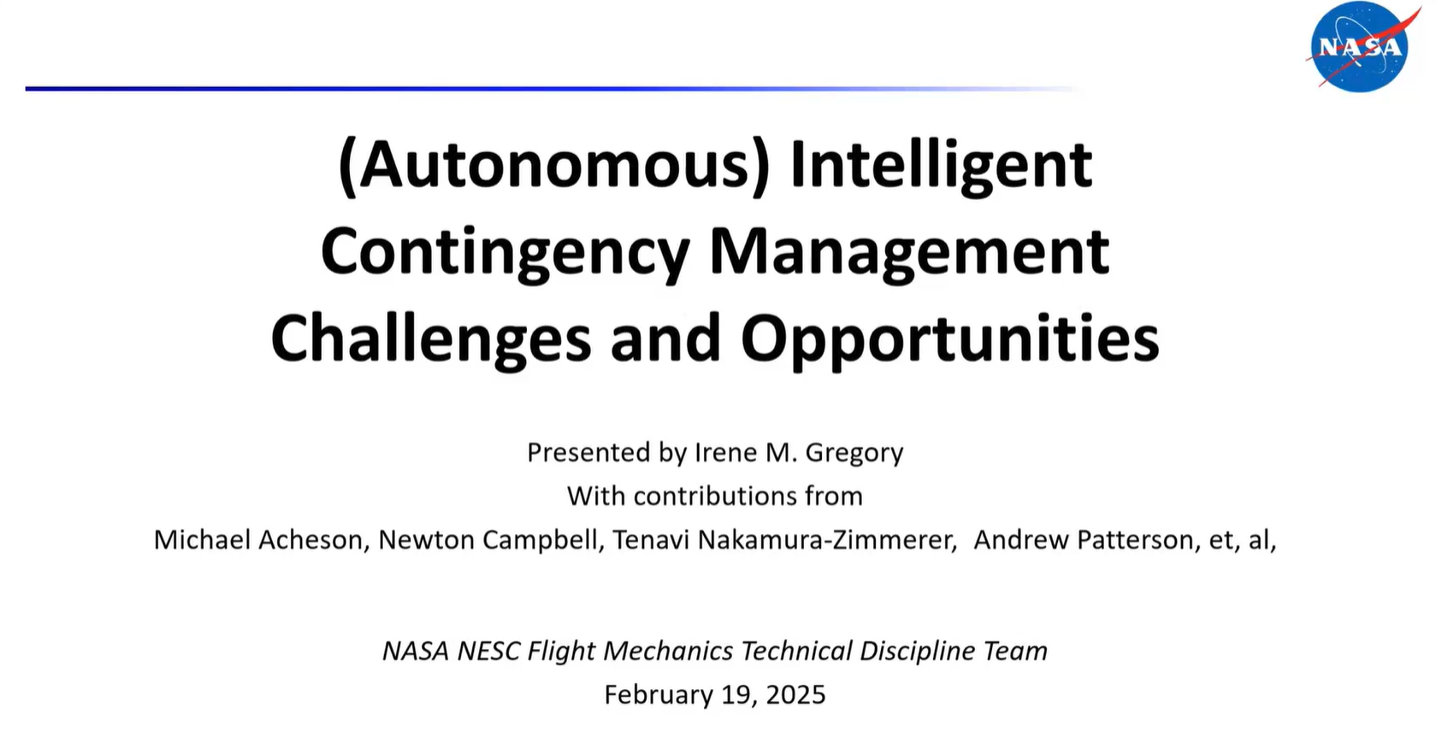 NASA

(Autonomous) Intelligent Contingency Management Challenges and Opportunities

Presented by Irene M. Gregory
With contributions from
Michael Acheson, Newton Campbell, Tenavi Nakamura-Zimmerer, Andrew Patterson, et, al,

NASA NESC Flight Mechanics Technical Discipline Team
February 19, 2025